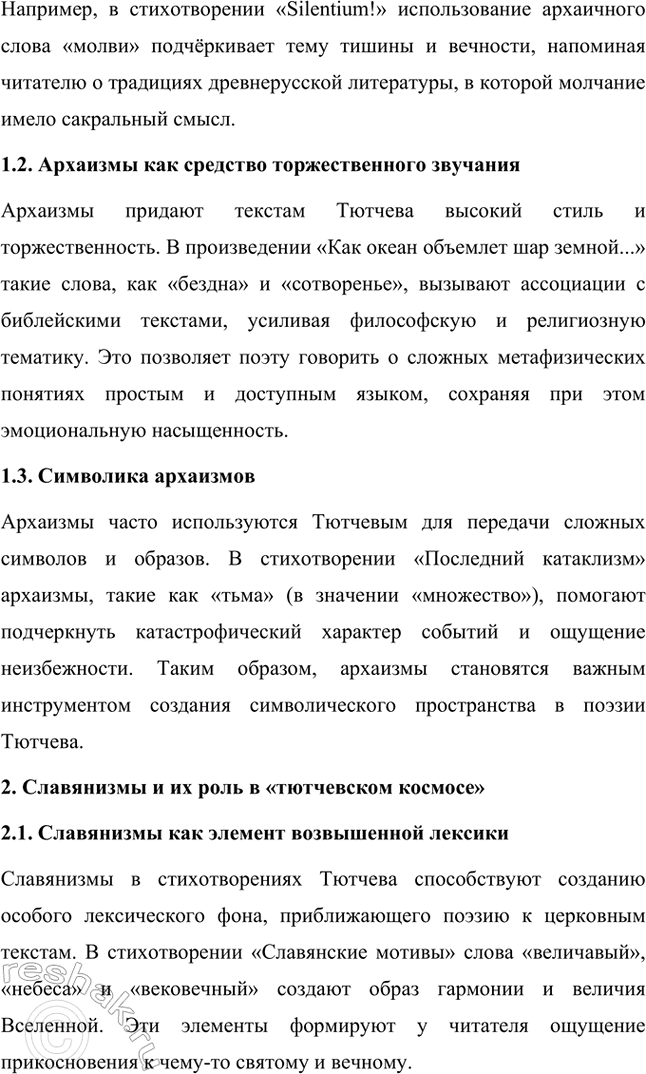 Например, в стихотворении «Silentium!» использование архаичного слова «молви» подчёркивает тему тишины и вечности, напоминая читателю о традициях древнерусской литературы, в которой молчание имело сакральный смысл.

1.2. Архаизмы как средство торжественного звучания

Архаизмы придают текстам Тютчева высокий стиль и торжественность. В произведении «Как океан объемлет шар земной...» такие слова, как «бездна» и «сотворенье», вызывают ассоциации с библейскими текстами, усиливая философскую и религиозную тематику. Это позволяет поэту говорить о сложных метафизических понятиях простым и доступным языком, сохраняя при этом эмоциональную насыщенность.

1.3. Символика архаизмов

Архаизмы часто используются Тютчевым для передачи сложных символов и образов. В стихотворении «Последний катаклизм» архаизмы, такие как «тьма» (в значении «множество»), помогают подчеркнуть катастрофический характер событий и ощущение неизбежности. Таким образом, архаизмы становятся важным инструментом создания символического пространства в поэзии Тютчева.

2. Славянизмы и их роль в «тютчевском космосе»

2.1. Славянизмы как элемент возвышенной лексики

Славянизмы в стихотворениях Тютчева способствуют созданию особого лексического фона, приближающего поэзию к церковным текстам. В стихотворении «Славянские мотивы» слова «величавый», «небеса» и «вековечный» создают образ гармонии и величия Вселенной. Эти элементы формируют у читателя ощущение прикосновения к чему-то святому и вечному.

reshak.ru